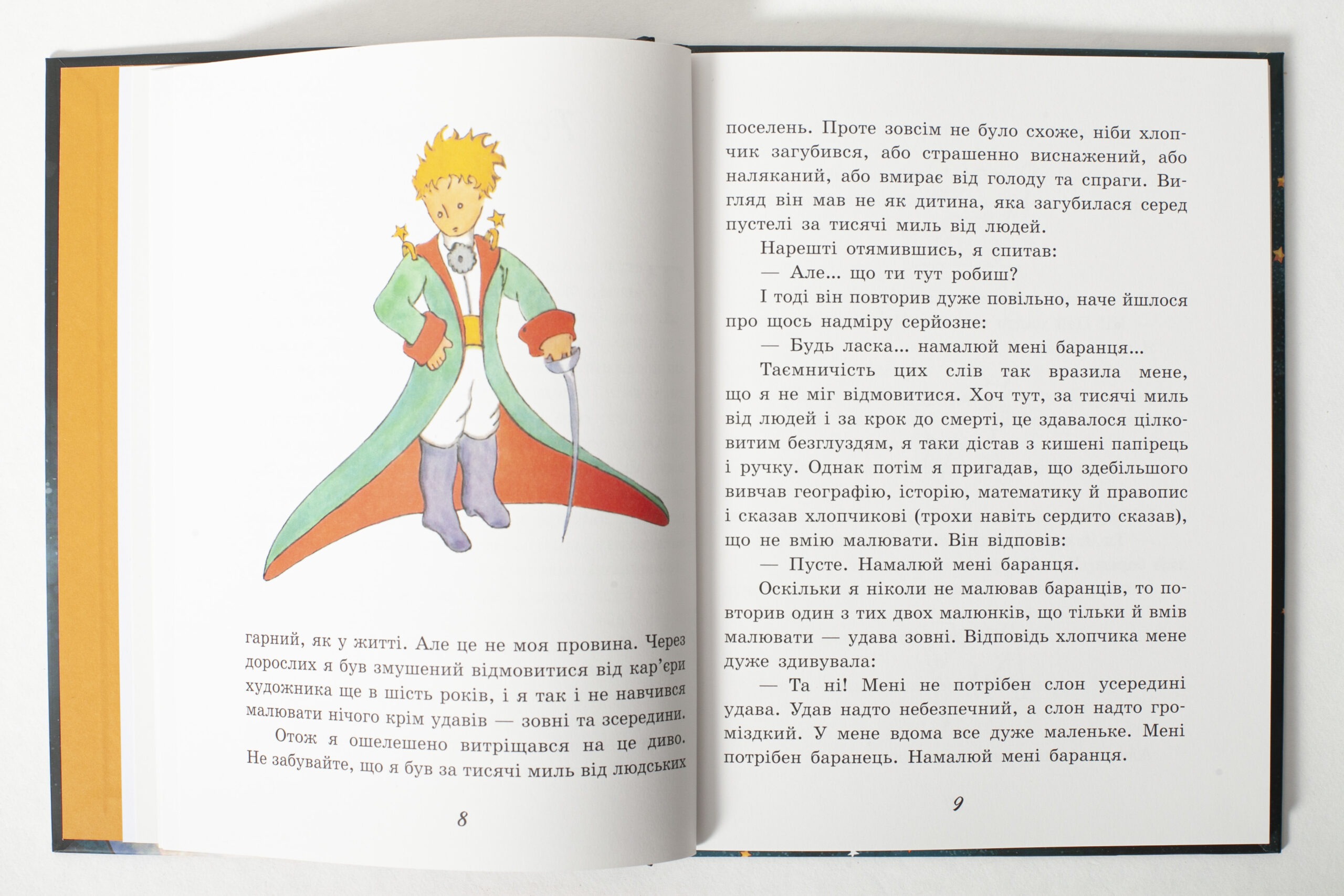 гарний, як у житті. Але це не моя провина. Через дорослих я був змушений відмовитися від кар'єри художника ще в шість років, і я так і не навчився малювати нічого крім удавів — зовні та зсередини.

Отож я ошелешено витріщався на це диво. Не забувайте, що я був за тисячі миль від людських

8

поселень. Проте зовсім не було схоже, ніби хлопчик загубився, або страшенно виснажений, або наляканий, або вмирає від голоду та спраги. Вигляд він мав не як дитина, яка загубилася серед пустелі за тисячі миль від людей.

Нарешті отямившись, я спитав:

— Але... що ти тут робиш?

І тоді він повторив дуже повільно, наче йшлося про щось надміру серйозне:

— Будь ласка... намалюй мені баранця...

Таємничість цих слів так вразила мене, що я не міг відмовитися. Хоч тут, за тисячі миль від людей і за крок до смерті, це здавалося цілковитим безглуздям, я таки дістав з кишені папірець і ручку. Однак потім я пригадав, що здебільшого вивчав географію, історію, математику й правопис і сказав хлопчикові (трохи навіть сердито сказав), що не вмію малювати. Він відповів:

— Пусте. Намалюй мені баранця.

Оскільки я ніколи не малював баранців, то повторив один з тих двох малюнків, що тільки й вмів малювати — удава зовні. Відповідь хлопчика мене дуже здивувала:

— Та ні! Мені не потрібен слон усередині удава. Удав надто небезпечний, а слон надто громіздкий. У мене вдома все дуже маленьке. Мені потрібен баранець. Намалюй мені баранця.

9